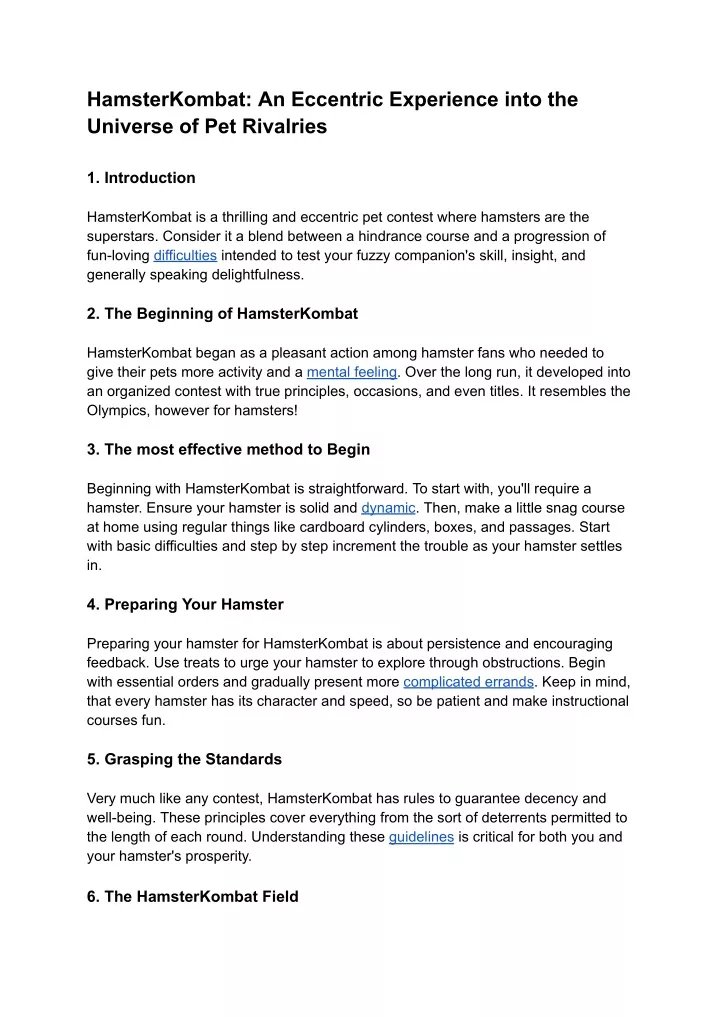 HamsterKombat: An Eccentric Experience into the Universe of Pet Rivalries

1. Introduction

HamsterKombat is a thrilling and eccentric pet contest where hamsters are the superstars. Consider it a blend between a hindrance course and a progression of fun-loving difficulties intended to test your fuzzy companion's skill, insight, and generally speaking delightfulness.

2. The Beginning of HamsterKombat

HamsterKombat began as a pleasant action among hamster fans who needed to give their pets more activity and a mental feeling. Over the long run, it developed into an organized contest with true principles, occasions, and even titles. It resembles the Olympics, however for hamsters!

3. The most effective method to Begin

Beginning with HamsterKombat is straightforward. To start with, you'll require a hamster. Ensure your hamster is solid and dynamic. Then, make a little snag course at home using regular things like cardboard cylinders, boxes, and passages. Start with basic difficulties and step by step increment the trouble as your hamster settles in.

4. Preparing Your Hamster

Preparing your hamster for HamsterKombat is about persistence and encouraging feedback. Use treats to urge your hamster to explore through obstructions. Begin with essential orders and gradually present more complicated errands. Keep in mind, that every hamster has its character and speed, so be patient and make instructional courses fun.

5. Grasping the Standards

Very much like any contest, HamsterKombat has rules to guarantee decency and well-being. These principles cover everything from the sort of deterrents permitted to the length of each round. Understanding these guidelines is critical for both you and your hamster's prosperity.

6. The HamsterKombat Field